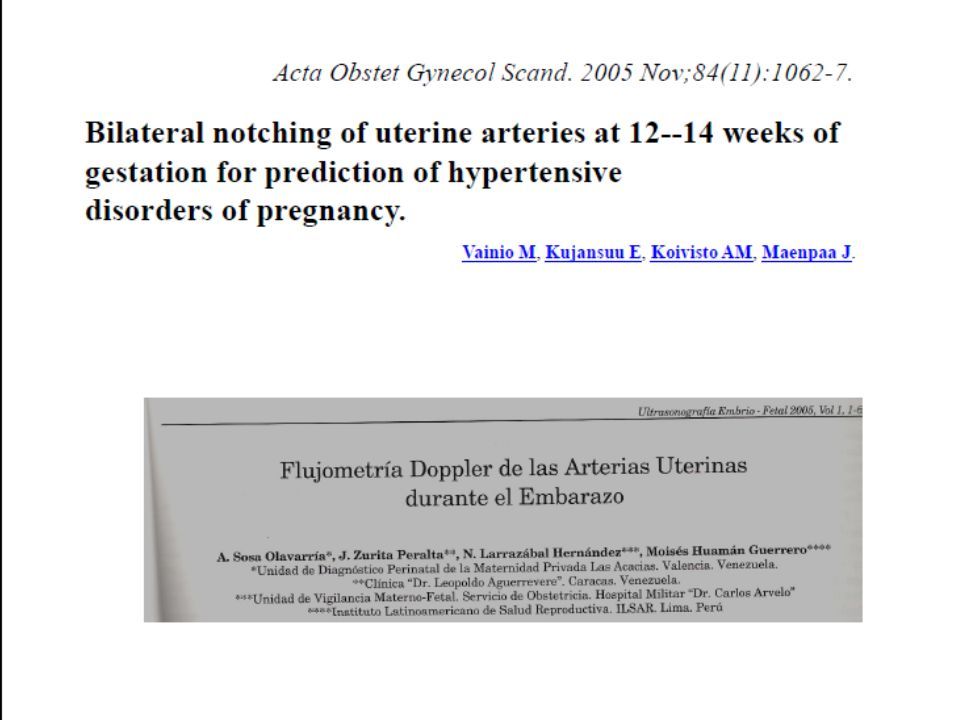 Acta Obstet Gynecol Scand. 2005 Nov;84(11):1062-7.

Bilateral notching of uterine arteries at 12--14 weeks of gestation for prediction of hypertensive disorders of pregnancy.

Vainio M, Kujansuu E, Koivisto AM, Maenpaa J.

Ultrasonografía Embrio - Fetal 2005, Vol 1, 1-6

Flujometría Doppler de las Arterias Uterinas durante el Embarazo

A. Sosa Olavarría*, J. Zurita Peralta**, N. Larrazábal Hernández***, Moisés Huamán Guerrero****
*Unidad de Diagnóstico Perinatal de la Maternidad Privada Las Acacias. Valencia. Venezuela.
**Clínica "Dr. Leopoldo Aguerrevere". Caracas. Venezuela.
***Unidad de Vigilancia Materno-Fetal. Servicio de Obstetricia. Hospital Militar "Dr. Carlos Arvelo"
****Instituto Latinoamericano de Salud Reproductiva. ILSAR. Lima. Perú